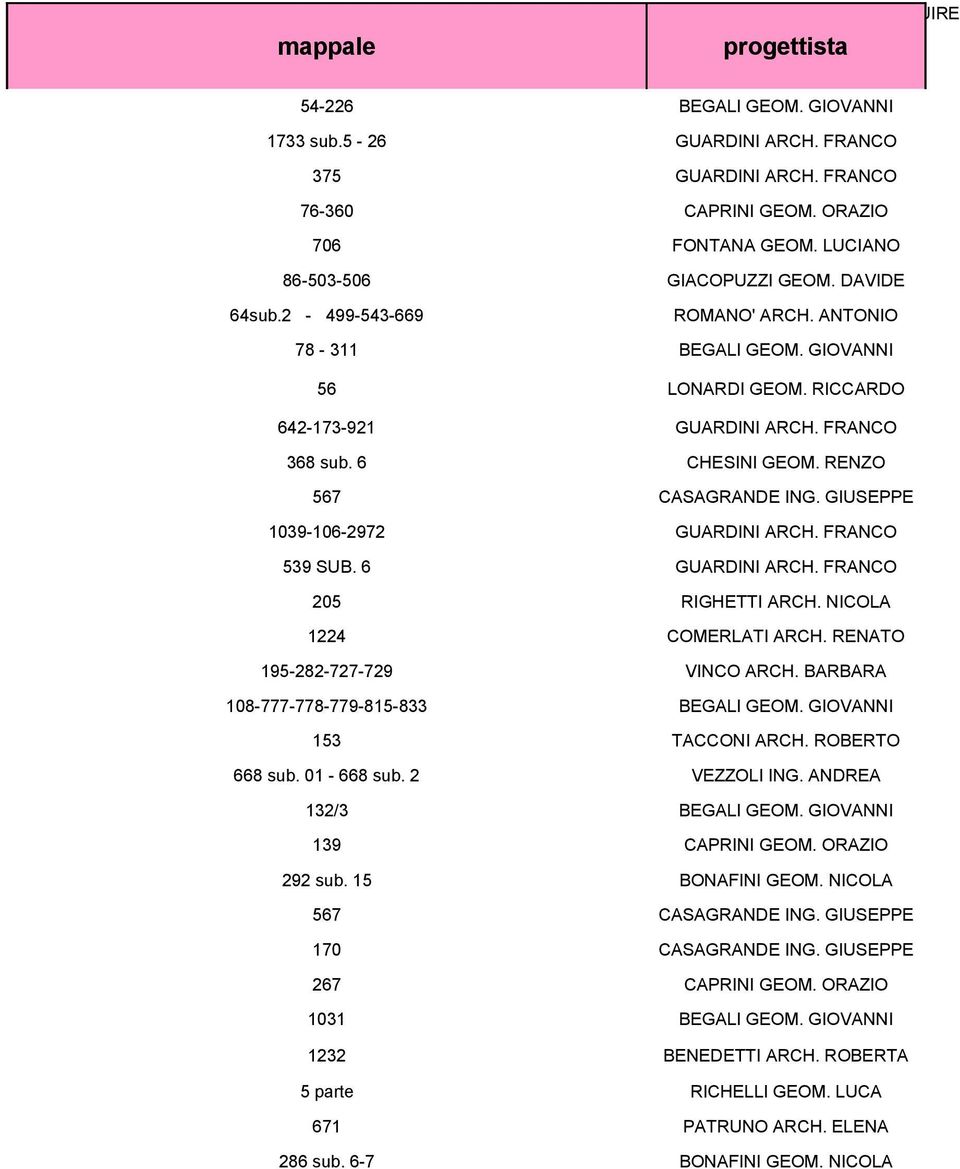 JIRE

| mappale | progettista |
|---|---|
| 54-226 | BEGALI GEOM. GIOVANNI |
| 1733 sub.5 - 26 | GUARDINI ARCH. FRANCO |
| 375 | GUARDINI ARCH. FRANCO |
| 76-360 | CAPRINI GEOM. ORAZIO |
| 706 | FONTANA GEOM. LUCIANO |
| 86-503-506 | GIACOPUZZI GEOM. DAVIDE |
| 64sub.2 - 499-543-669 | ROMANO' ARCH. ANTONIO |
| 78 - 311 | BEGALI GEOM. GIOVANNI |
| 56 | LONARDI GEOM. RICCARDO |
| 642-173-921 | GUARDINI ARCH. FRANCO |
| 368 sub. 6 | CHESINI GEOM. RENZO |
| 567 | CASAGRANDE ING. GIUSEPPE |
| 1039-106-2972 | GUARDINI ARCH. FRANCO |
| 539 SUB. 6 | GUARDINI ARCH. FRANCO |
| 205 | RIGHETTI ARCH. NICOLA |
| 1224 | COMERLATI ARCH. RENATO |
| 195-282-727-729 | VINCO ARCH. BARBARA |
| 108-777-778-779-815-833 | BEGALI GEOM. GIOVANNI |
| 153 | TACCONI ARCH. ROBERTO |
| 668 sub. 01 - 668 sub. 2 | VEZZOLI ING. ANDREA |
| 132/3 | BEGALI GEOM. GIOVANNI |
| 139 | CAPRINI GEOM. ORAZIO |
| 292 sub. 15 | BONAFINI GEOM. NICOLA |
| 567 | CASAGRANDE ING. GIUSEPPE |
| 170 | CASAGRANDE ING. GIUSEPPE |
| 267 | CAPRINI GEOM. ORAZIO |
| 1031 | BEGALI GEOM. GIOVANNI |
| 1232 | BENEDETTI ARCH. ROBERTA |
| 5 parte | RICHELLI GEOM. LUCA |
| 671 | PATRUNO ARCH. ELENA |
| 286 sub. 6-7 | BONAFINI GEOM. NICOLA |